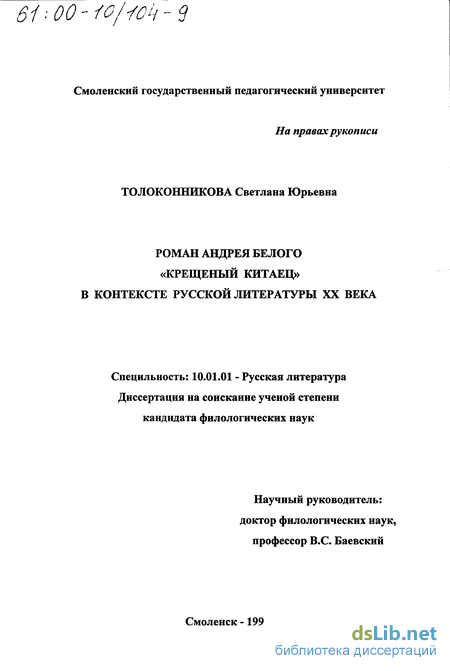 61:00-10/104-9

Смоленский государственный педагогический университет

На правах рукописи

ТОЛОКОННИКОВА Светлана Юрьевна

РОМАН АНДРЕЯ БЕЛОГО
«КРЕЩЕНЫЙ КИТАЕЦ»
В КОНТЕКСТЕ РУССКОЙ ЛИТЕРАТУРЫ XX ВЕКА

Специльность: 10.01.01 - Русская литература
Диссертация на соискание ученой степени
кандидата филологических наук

Научный руководитель:
доктор филологических наук,
профессор В.С. Баевский

Смоленск - 199

dsLib.net
библиотека диссертаций